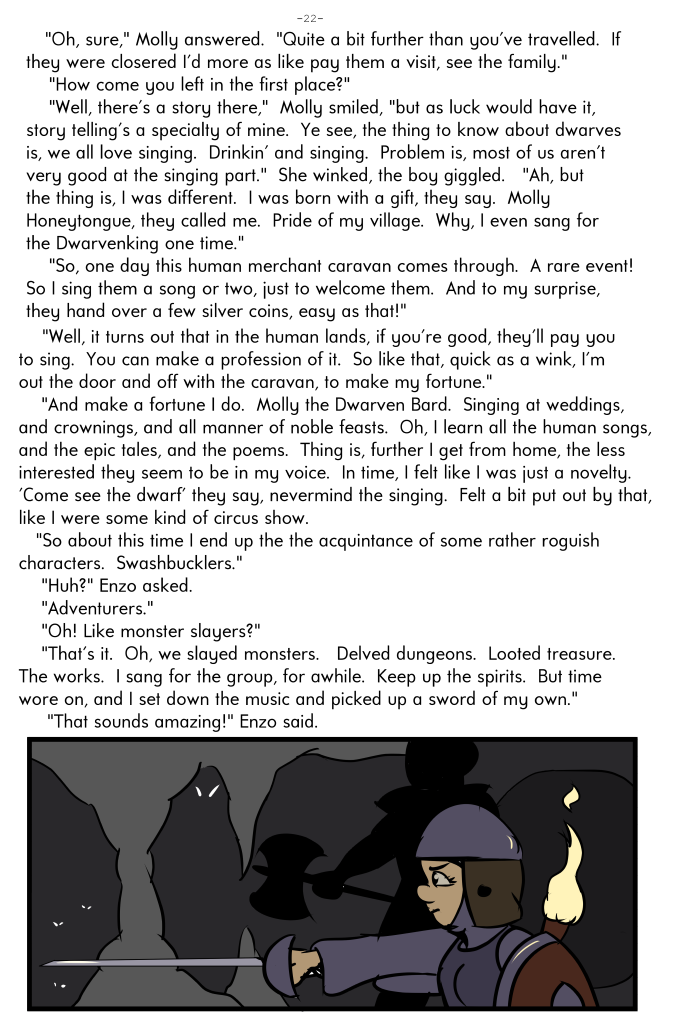 -22-

"Oh, sure," Molly answered. "Quite a bit further than you've travelled. If they were closered I'd more as like pay them a visit, see the family."

"How come you left in the first place?"

"Well, there's a story there," Molly smiled, "but as luck would have it, story telling's a specialty of mine. Ye see, the thing to know about dwarves is, we all love singing. Drinkin' and singing. Problem is, most of us aren't very good at the singing part." She winked, the boy giggled. "Ah, but the thing is, I was different. I was born with a gift, they say. Molly Honeytongue, they called me. Pride of my village. Why, I even sang for the Dwarvenking one time."

"So, one day this human merchant caravan comes through. A rare event! So I sing them a song or two, just to welcome them. And to my surprise, they hand over a few silver coins, easy as that!"

"Well, it turns out that in the human lands, if you're good, they'll pay you to sing. You can make a profession of it. So like that, quick as a wink, I'm out the door and off with the caravan, to make my fortune."

"And make a fortune I do. Molly the Dwarven Bard. Singing at weddings, and crownings, and all manner of noble feasts. Oh, I learn all the human songs, and the epic tales, and the poems. Thing is, further I get from home, the less interested they seem to be in my voice. In time, I felt like I was just a novelty. 'Come see the dwarf' they say, nevermind the singing. Felt a bit put out by that, like I were some kind of circus show.

"So about this time I end up the the acquintance of some rather roguish characters. Swashbucklers."

"Huh?" Enzo asked.

"Adventurers."

"Oh! Like monster slayers?"

"That's it. Oh, we slayed monsters. Delved dungeons. Looted treasure. The works. I sang for the group, for awhile. Keep up the spirits. But time wore on, and I set down the music and picked up a sword of my own."

"That sounds amazing!" Enzo said.